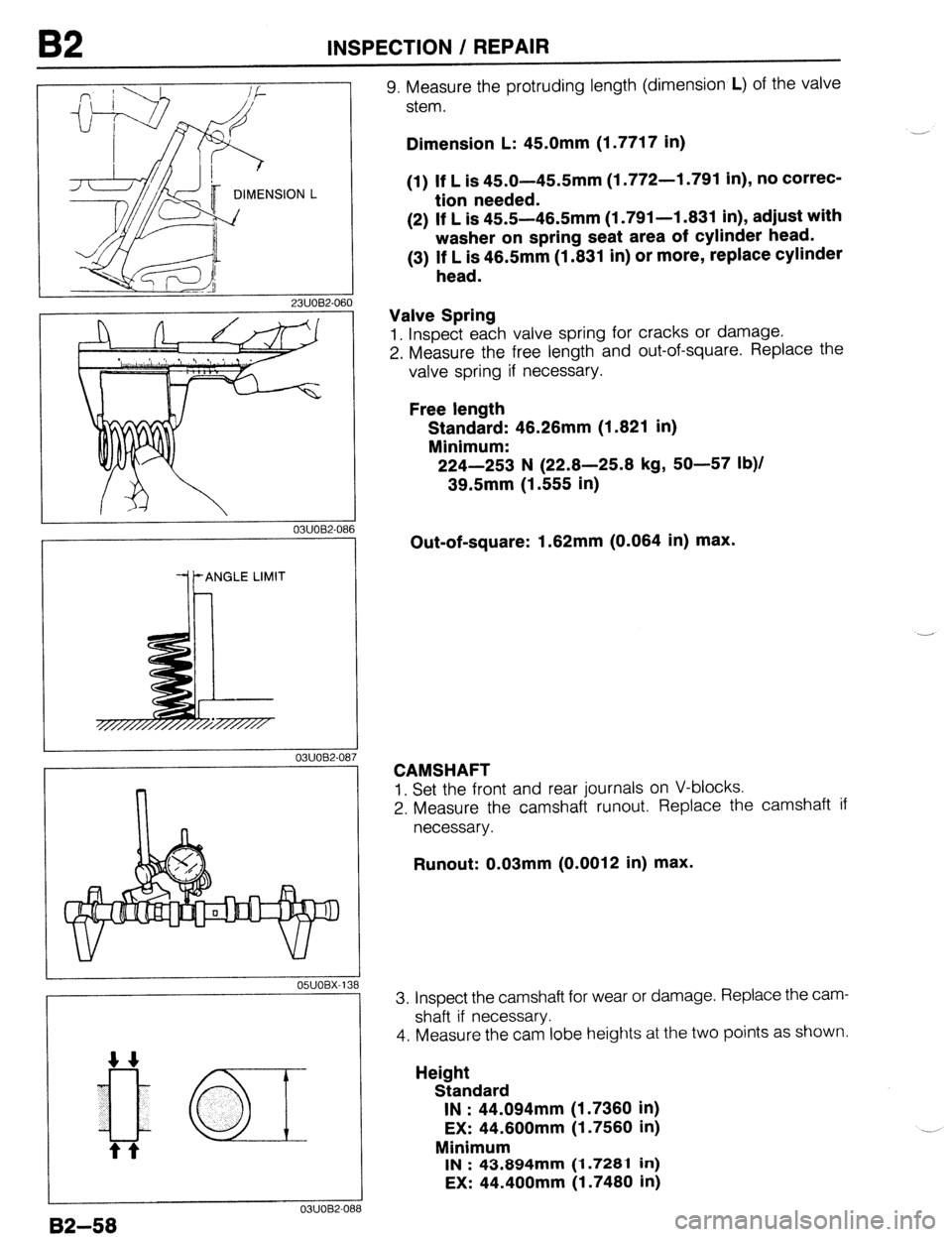 B2 INSPECTION / REPAIR

DIMENSION L

23U0B2-060

03U0B2-086

ANGLE LIMIT

03U0B2-087

05U0BX-138

03U0B2-088

9. Measure the protruding length (dimension L) of the valve stem.

Dimension L: 45.0mm (1.7717 in)

(1) If L is 45.0—45.5mm (1.772—1.791 in), no correction needed.
(2) If L is 45.5—46.5mm (1.791—1.831 in), adjust with washer on spring seat area of cylinder head.
(3) If L is 46.5mm (1.831 in) or more, replace cylinder head.

Valve Spring
1. Inspect each valve spring for cracks or damage.
2. Measure the free length and out-of-square. Replace the valve spring if necessary.

Free length
Standard: 46.26mm (1.821 in)
Minimum:
224—253 N (22.8—25.8 kg, 50—57 lb)/
39.5mm (1.555 in)

Out-of-square: 1.62mm (0.064 in) max.

CAMSHAFT
1. Set the front and rear journals on V-blocks.
2. Measure the camshaft runout. Replace the camshaft if necessary.

Runout: 0.03mm (0.0012 in) max.

3. Inspect the camshaft for wear or damage. Replace the camshaft if necessary.
4. Measure the cam lobe heights at the two points as shown.

Height
Standard
IN : 44.094mm (1.7360 in)
EX: 44.600mm (1.7560 in)
Minimum
IN : 43.894mm (1.7281 in)
EX: 44.400mm (1.7480 in)

B2—58

carmanualsonline.info